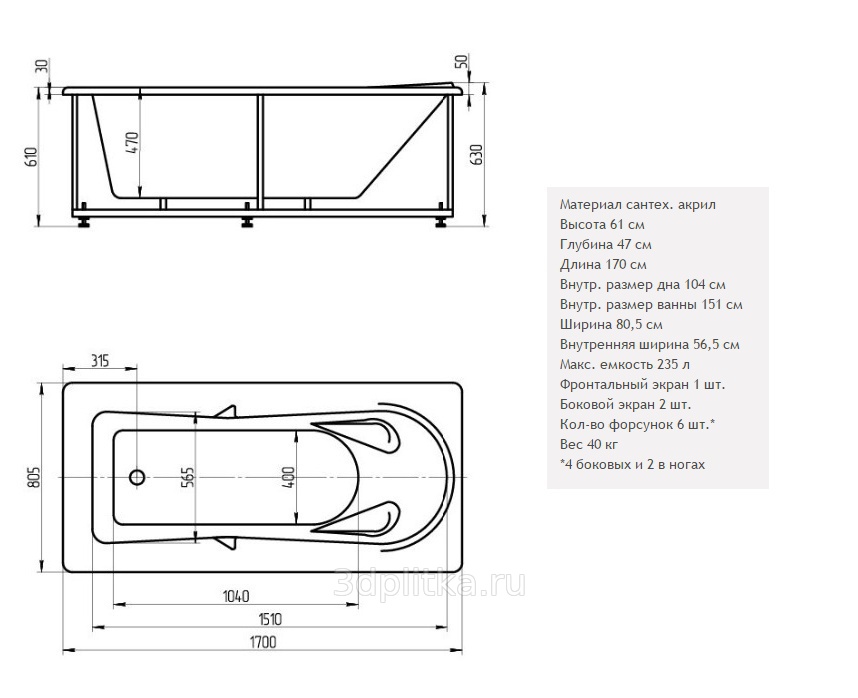 30
610
470
50
630

315
805
565
400
1040
1510
1700

3dplitka.ru

Материал сантех. акрил
Высота 61 см
Глубина 47 см
Длина 170 см
Внутр. размер дна 104 см
Внутр. размер ванны 151 см
Ширина 80,5 см
Внутренняя ширина 56,5 см
Макс. емкость 235 л
Фронтальный экран 1 шт.
Боковой экран 2 шт.
Кол-во форсунок 6 шт.*
Вес 40 кг
*4 боковых и 2 в ногах